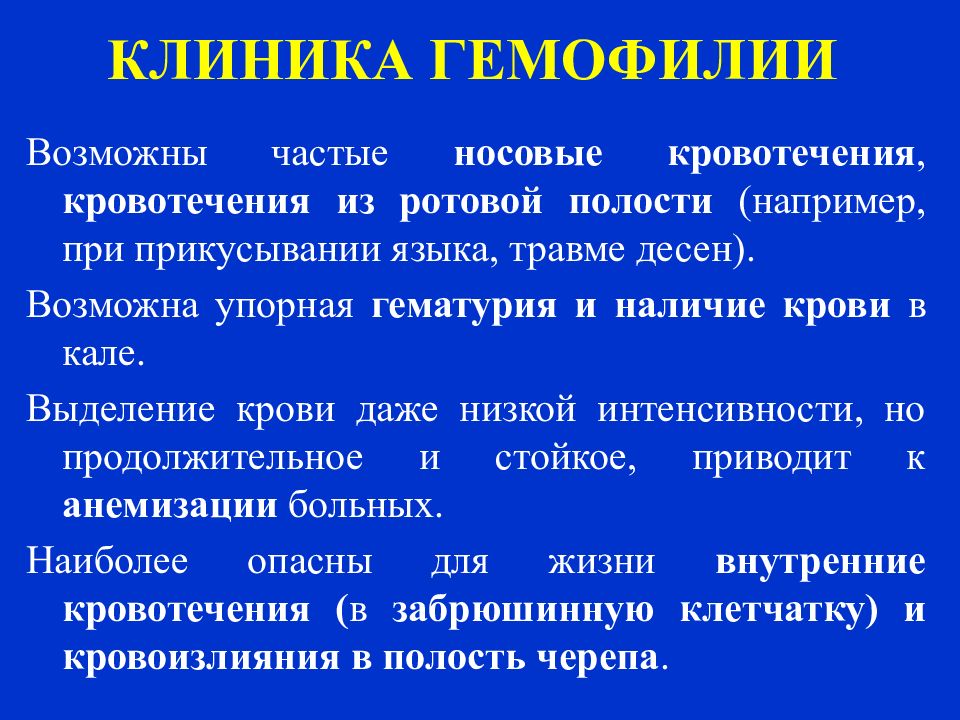 КЛИНИКА ГЕМОФИЛИИ

Возможны частые носовые кровотечения, кровотечения из ротовой полости (например, при прикусывании языка, травме десен).

Возможна упорная гематурия и наличие крови в кале.

Выделение крови даже низкой интенсивности, но продолжительное и стойкое, приводит к анемизации больных.

Наиболее опасны для жизни внутренние кровотечения (в забрюшинную клетчатку) и кровоизлияния в полость черепа.